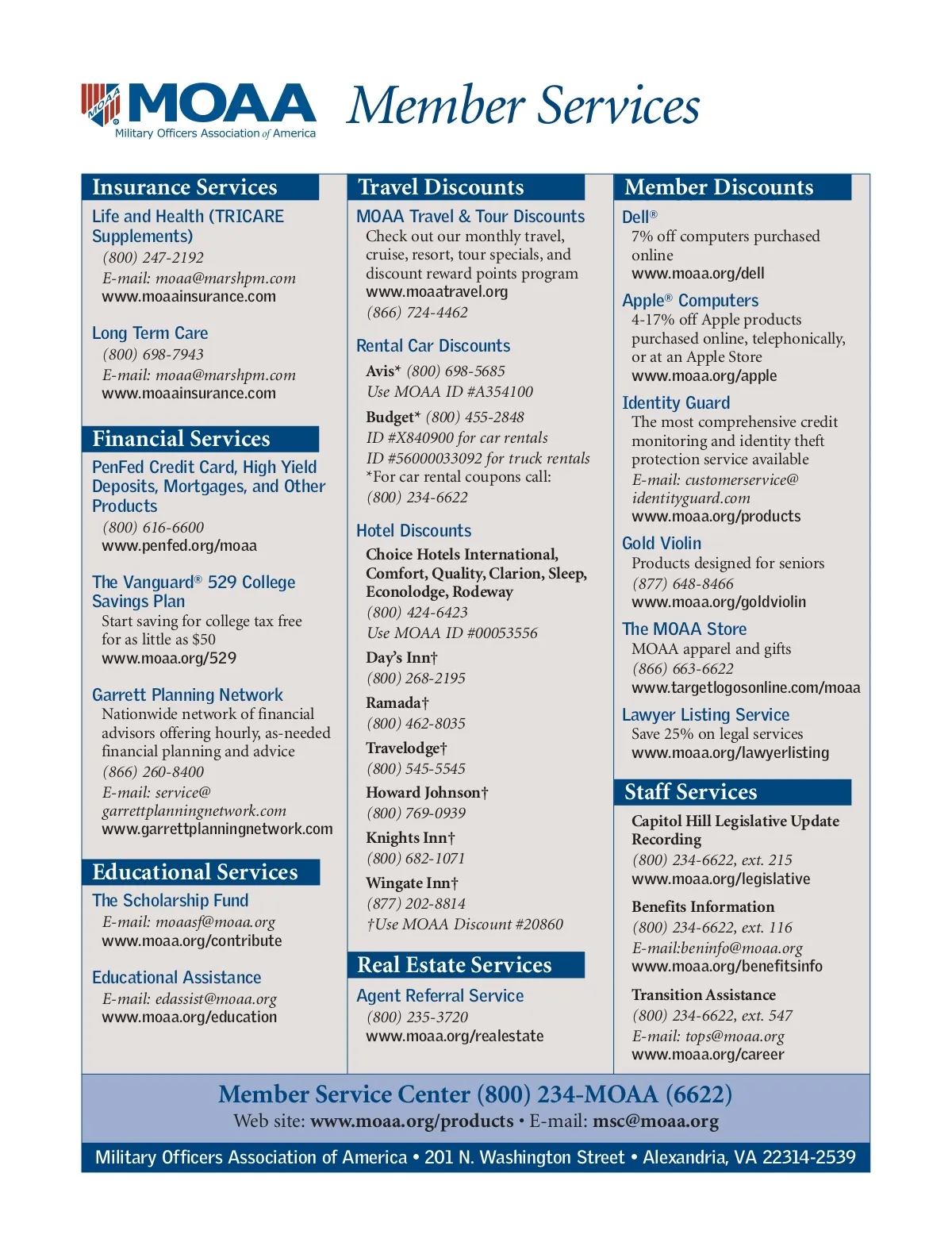 MOAA
MOAA Military Officers Association of America

Member Services

Insurance Services

Life and Health (TRICARE Supplements)
(800) 247-2192
E-mail: moaa@marshpm.com
www.moaainsurance.com

Long Term Care
(800) 698-7943
E-mail: moaa@marshpm.com
www.moaainsurance.com

Financial Services

PenFed Credit Card, High Yield Deposits, Mortgages, and Other Products
(800) 616-6600
www.penfed.org/moaa

The Vanguard® 529 College Savings Plan
Start saving for college tax free for as little as $50
www.moaa.org/529

Garrett Planning Network
Nationwide network of financial advisors offering hourly, as-needed financial planning and advice
(866) 260-8400
E-mail: service@garrettplanningnetwork.com
www.garrettplanningnetwork.com

Educational Services

The Scholarship Fund
E-mail: moaasf@moaa.org
www.moaa.org/contribute

Educational Assistance
E-mail: edassist@moaa.org
www.moaa.org/education

Travel Discounts

MOAA Travel & Tour Discounts
Check out our monthly travel, cruise, resort, tour specials, and discount reward points program
www.moaatravel.org
(866) 724-4462

Rental Car Discounts
Avis* (800) 698-5685
Use MOAA ID #A354100
Budget* (800) 455-2848
ID #X840900 for car rentals
ID #56000033092 for truck rentals
*For car rental coupons call:
(800) 234-6622

Hotel Discounts
Choice Hotels International, Comfort, Quality, Clarion, Sleep, Econolodge, Rodeway
(800) 424-6423
Use MOAA ID #00053556
Day's Inn†
(800) 268-2195
Ramada†
(800) 462-8035
Travelodge†
(800) 545-5545
Howard Johnson†
(800) 769-0939
Knights Inn†
(800) 682-1071
Wingate Inn†
(877) 202-8814
†Use MOAA Discount #20860

Real Estate Services

Agent Referral Service
(800) 235-3720
www.moaa.org/realestate

Member Discounts

Dell®
7% off computers purchased online
www.moaa.org/dell

Apple® Computers
4-17% off Apple products purchased online, telephonically, or at an Apple Store
www.moaa.org/apple

Identity Guard
The most comprehensive credit monitoring and identity theft protection service available
E-mail: customerservice@identityguard.com
www.moaa.org/products

Gold Violin
Products designed for seniors
(877) 648-8466
www.moaa.org/goldviolin

The MOAA Store
MOAA apparel and gifts
(866) 663-6622
www.targetlogosonline.com/moaa

Lawyer Listing Service
Save 25% on legal services
www.moaa.org/lawyerlisting

Staff Services

Capitol Hill Legislative Update Recording
(800) 234-6622, ext. 215
www.moaa.org/legislative

Benefits Information
(800) 234-6622, ext. 116
E-mail:beninfo@moaa.org
www.moaa.org/benefitsinfo

Transition Assistance
(800) 234-6622, ext. 547
E-mail: tops@moaa.org
www.moaa.org/career

Member Service Center (800) 234-MOAA (6622)
Web site: www.moaa.org/products • E-mail: msc@moaa.org

Military Officers Association of America • 201 N. Washington Street • Alexandria, VA 22314-2539